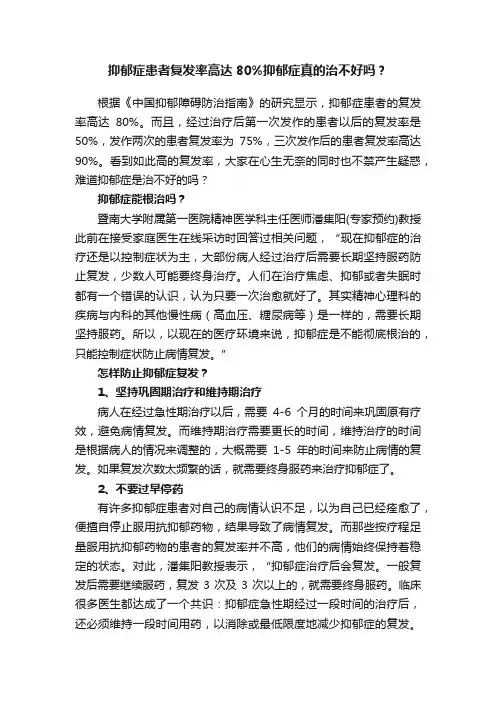 抑郁症患者复发率高达 80%抑郁症真的治不好吗？

根据《中国抑郁障碍防治指南》的研究显示，抑郁症患者的复发率高达 80%。而且，经过治疗后第一次发作的患者以后的复发率是 50%，发作两次的患者复发率为 75%，三次发作后的患者复发率高达 90%。看到如此高的复发率，大家在心生无奈的同时也不禁产生疑惑，难道抑郁症是治不好的吗？

抑郁症能根治吗？

暨南大学附属第一医院精神医学科主任医师潘集阳(专家预约)教授此前在接受家庭医生在线采访时回答过相关问题，“现在抑郁症的治疗还是以控制症状为主，大部份病人经过治疗后需要长期坚持服药防止复发，少数人可能要终身治疗。人们在治疗焦虑、抑郁或者失眠时都有一个错误的认识，认为只要一次治愈就好了。其实精神心理科的疾病与内科的其他慢性病（高血压、糖尿病等）是一样的，需要长期坚持服药。所以，以现在的医疗环境来说，抑郁症是不能彻底根治的，只能控制症状防止病情复发。”

怎样防止抑郁症复发？

1、坚持巩固期治疗和维持期治疗

病人在经过急性期治疗以后，需要 4-6 个月的时间来巩固原有疗效，避免病情复发。而维持期治疗需要更长的时间，维持治疗的时间是根据病人的情况来调整的，大概需要 1-5 年的时间来防止病情的复发。如果复发次数太频繁的话，就需要终身服药来治疗抑郁症了。

2、不要过早停药

有许多抑郁症患者对自己的病情认识不足，以为自己已经痊愈了，便擅自停止服用抗抑郁药物，结果导致了病情复发。而那些按疗程足量服用抗抑郁药物的患者的复发率并不高，他们的病情始终保持着稳定的状态。对此，潘集阳教授表示，“抑郁症治疗后会复发。一般复发后需要继续服药，复发 3 次及 3 次以上的，就需要终身服药。临床很多医生都达成了一个共识：抑郁症急性期经过一段时间的治疗后，还必须维持一段时间用药，以消除或最低限度地减少抑郁症的复发。